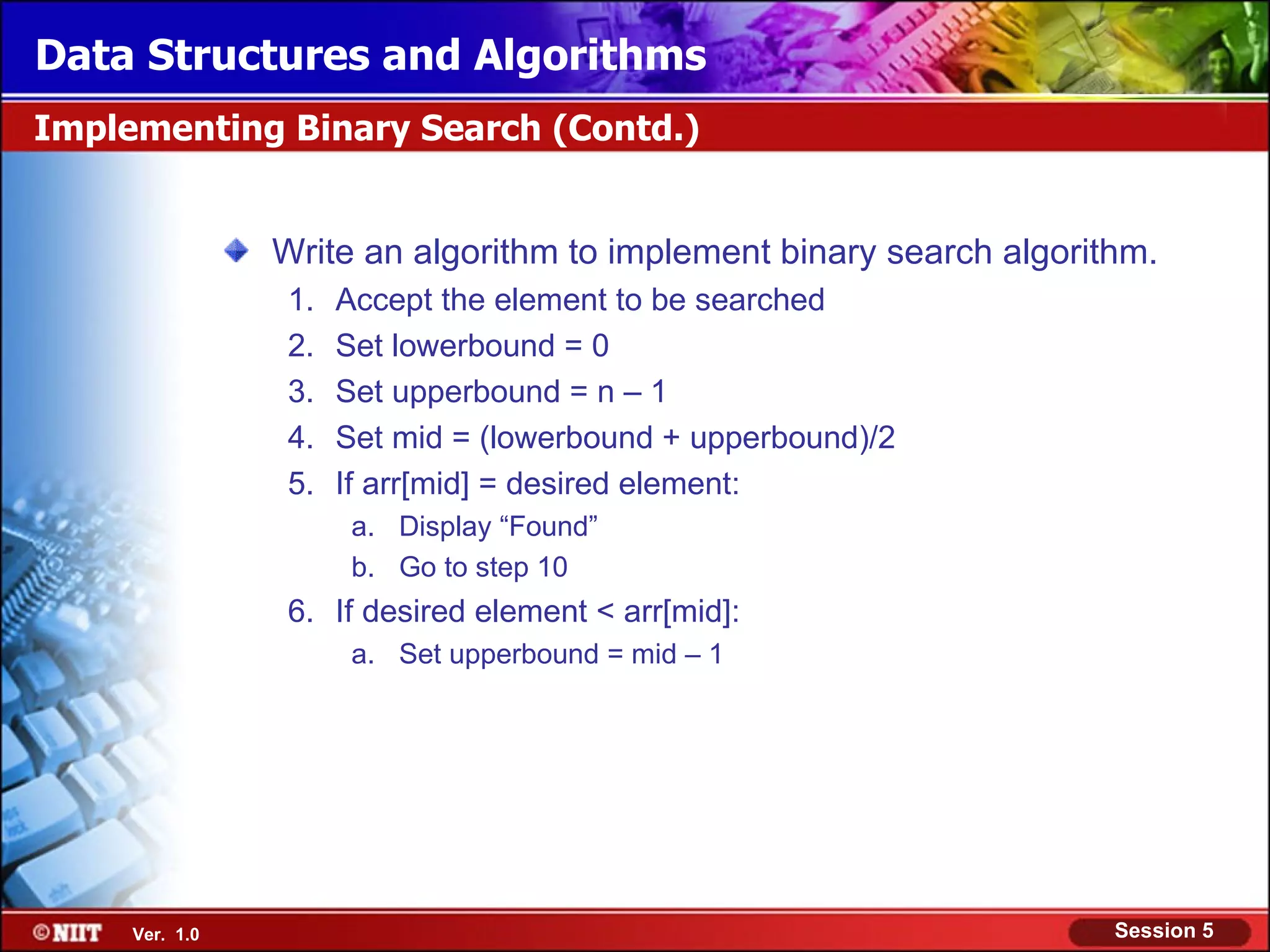 Data Structures and Algorithms

Implementing Binary Search (Contd.)

Write an algorithm to implement binary search algorithm.

1. Accept the element to be searched
2. Set lowerbound = 0
3. Set upperbound = n – 1
4. Set mid = (lowerbound + upperbound)/2
5. If arr[mid] = desired element:
   a. Display “Found”
   b. Go to step 10
6. If desired element < arr[mid]:
   a. Set upperbound = mid – 1

©NIIT Ver. 1.0

Session 5